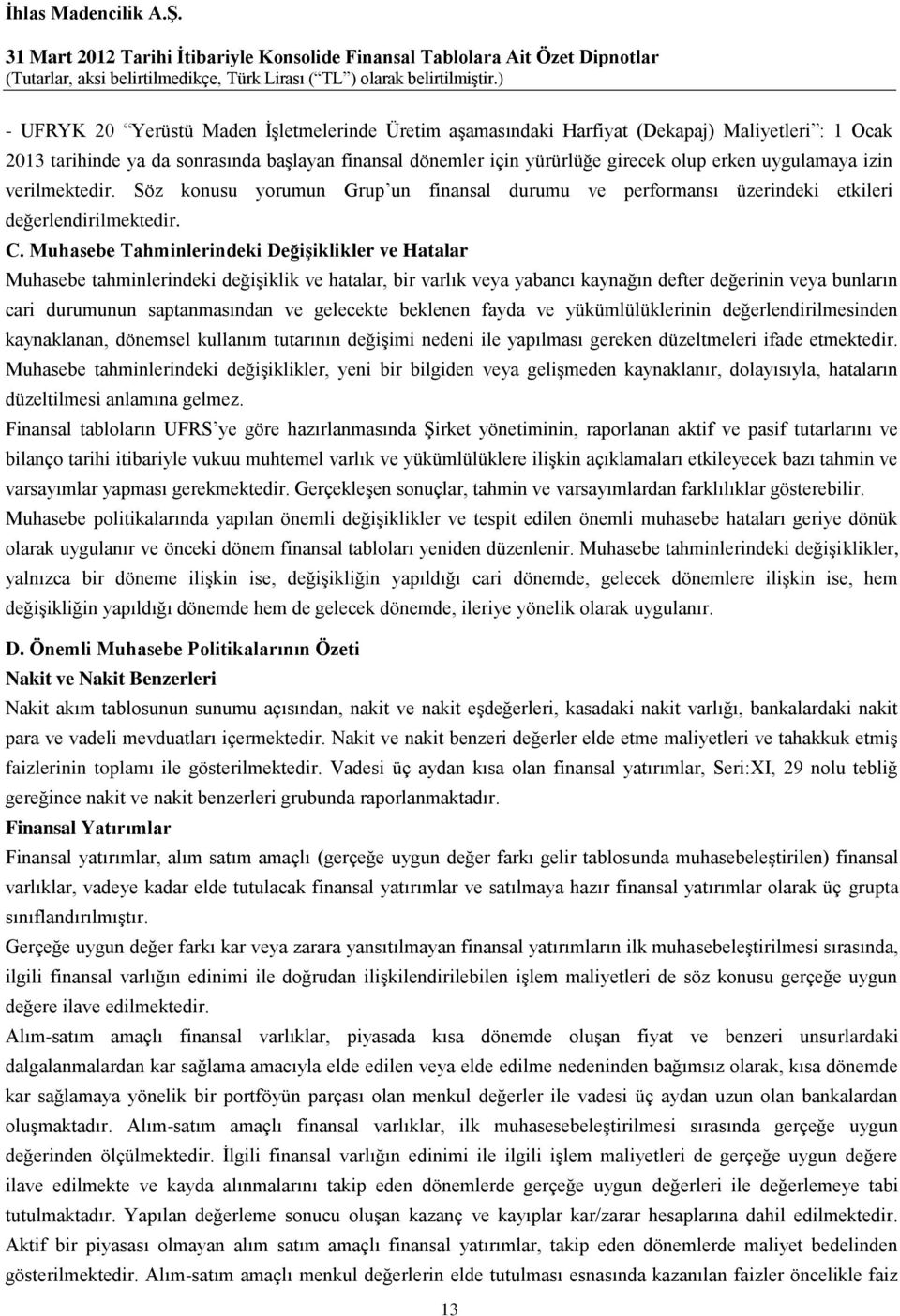 İhlas Madencilik A.Ş.
31 Mart 2012 Tarihi İtibariyle Konsolide Finansal Tablolara Ait Özet Dipnotlar
(Tutarlar, aksi belirtilmedikçe, Türk Lirası (“TL”) olarak belirtilmiştir.)

- UFRYK 20 “Yerüstü Maden İşletmelerinde Üretim aşamasındaki Harfiyat (Dekapaj) Maliyetleri”: 1 Ocak 2013 tarihinde ya da sonrasında başlayan finansal dönemler için yürürlüğe girecek olup erken uygulamaya izin verilmektedir. Söz konusu yorumun Grup’un finansal durumu ve performansı üzerindeki etkileri değerlendirilmektedir.

C. Muhasebe Tahminlerindeki Değişiklikler ve Hatalar
Muhasebe tahminlerindeki değişiklik ve hatalar, bir varlık veya yabancı kaynağın defter değerinin veya bunların cari durumunun saptanmasından ve gelecekte beklenen fayda ve yükümlülüklerinin değerlendirilmesinden kaynaklanan, dönemsel kullanım tutarının değişimi nedeni ile yapılması gereken düzeltmeleri ifade etmektedir. Muhasebe tahminlerindeki değişiklikler, yeni bir bilgiden veya gelişmeden kaynaklanır, dolayısıyla, hataların düzeltilmesi anlamına gelmez.
Finansal tabloların UFRS’ye göre hazırlanmasında Şirket yönetiminin, raporlanan aktif ve pasif tutarlarını ve bilanço tarihi itibariyle vukuu muhtemel varlık ve yükümlülüklere ilişkin açıklamaları etkileyecek bazı tahmin ve varsayımlar yapması gerekmektedir. Gerçekleşen sonuçlar, tahmin ve varsayımlardan farklılıklar gösterebilir.
Muhasebe politikalarında yapılan önemli değişiklikler ve tespit edilen önemli muhasebe hataları geriye dönük olarak uygulanır ve önceki dönem finansal tabloları yeniden düzenlenir. Muhasebe tahminlerindeki değişiklikler, yalnızca bir döneme ilişkin ise, değişikliğin yapıldığı cari dönemde, gelecek dönemlere ilişkin ise, hem değişikliğin yapıldığı dönemde hem de gelecek dönemde, ileriye yönelik olarak uygulanır.

D. Önemli Muhasebe Politikalarının Özeti
Nakit ve Nakit Benzerleri
Nakit akım tablosunun sunumu açısından, nakit ve nakit eşdeğerleri, kasadaki nakit varlığı, bankalardaki nakit para ve vadeli mevduatları içermektedir. Nakit ve nakit benzeri değerler elde etme maliyetleri ve tahakkuk etmiş faizlerinin toplamı ile gösterilmektedir. Vadesi üç aydan kısa olan finansal yatırımlar, Seri:XI, 29 nolu tebliğ gereğince nakit ve nakit benzerleri grubunda raporlanmaktadır.
Finansal Yatırımlar
Finansal yatırımlar, alım satım amaçlı (gerçeğe uygun değer farkı gelir tablosunda muhasebeleştirilen) finansal varlıklar, vadeye kadar elde tutulacak finansal yatırımlar ve satılmaya hazır finansal yatırımlar olarak üç grupta sınıflandırılmıştır.
Gerçeğe uygun değer farkı kar veya zarara yansıtılmayan finansal yatırımların ilk muhasebeleştirilmesi sırasında, ilgili finansal varlığın edinimi ile doğrudan ilişkilendirilebilen işlem maliyetleri de söz konusu gerçeğe uygun değere ilave edilmektedir.
Alım-satım amaçlı finansal varlıklar, piyasada kısa dönemde oluşan fiyat ve benzeri unsurlardaki dalgalanmalardan kar sağlama amacıyla elde edilen veya elde edilme nedeninden bağımsız olarak, kısa dönemde kar sağlamaya yönelik bir portföyün parçası olan menkul değerler ile vadesi üç aydan uzun olan bankalardan oluşmaktadır. Alım-satım amaçlı finansal varlıklar, ilk muhasesebeleştirilmesi sırasında gerçeğe uygun değerinden ölçülmektedir. İlgili finansal varlığın edinimi ile ilgili işlem maliyetleri de gerçeğe uygun değere ilave edilmekte ve kayda alınmalarını takip eden dönemlerde gerçeğe uygun değerleri ile değerlemeye tabi tutulmaktadır. Yapılan değerleme sonucu oluşan kazanç ve kayıplar kar/zarar hesaplarına dahil edilmektedir. Aktif bir piyasası olmayan alım satım amaçlı finansal yatırımlar, takip eden dönemlerde maliyet bedelinden gösterilmektedir. Alım-satım amaçlı menkul değerlerin elde tutulması esnasında kazanılan faizler öncelikle faiz

13